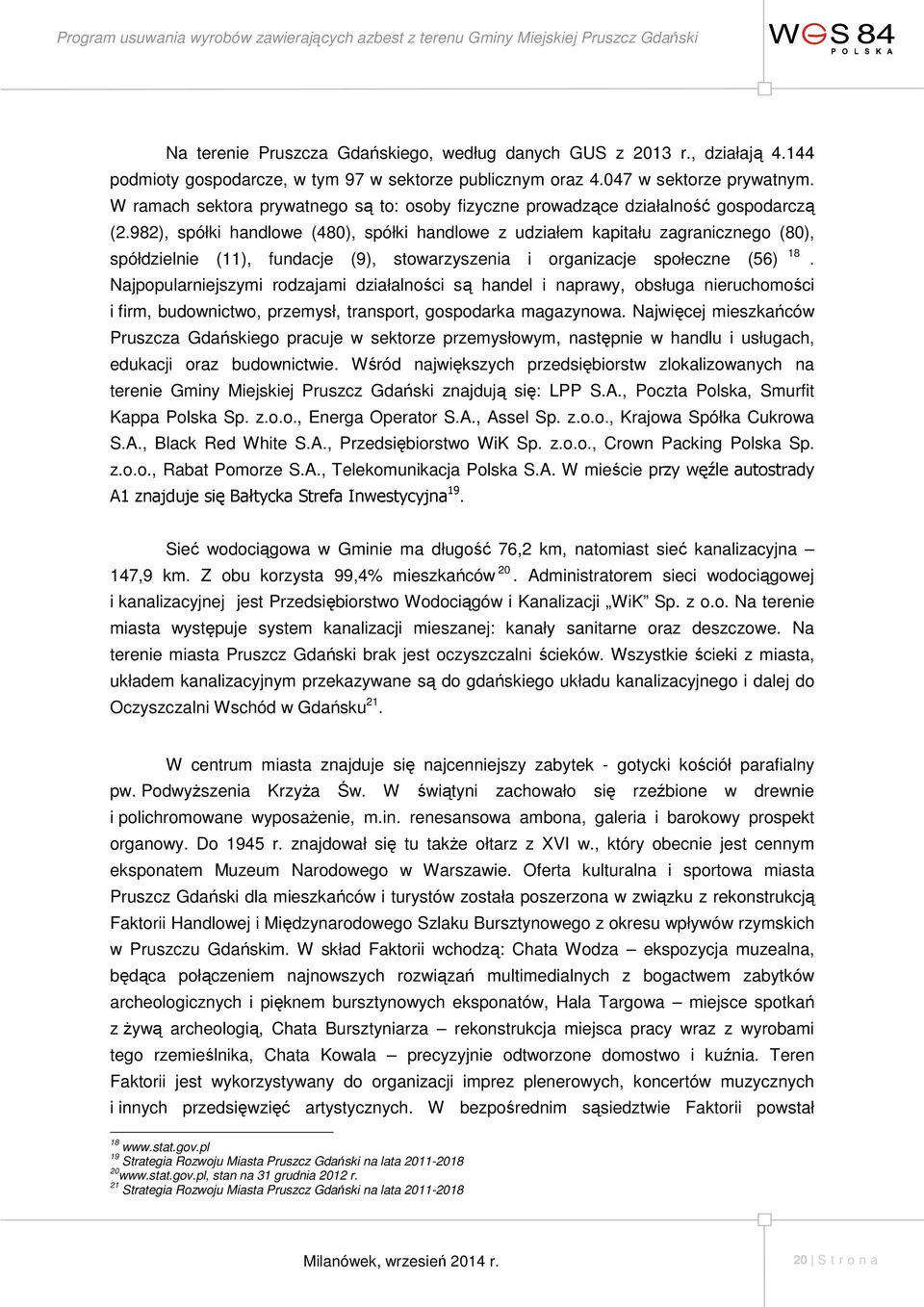 Program usuwania wyrobów zawierających azbest z terenu Gminy Miejskiej Pruszcz Gdański

WES 84
POLSKA

Na terenie Pruszcza Gdańskiego, według danych GUS z 2013 r., działają 4.144 podmioty gospodarcze, w tym 97 w sektorze publicznym oraz 4.047 w sektorze prywatnym. W ramach sektora prywatnego są to: osoby fizyczne prowadzące działalność gospodarczą (2.982), spółki handlowe (480), spółki handlowe z udziałem kapitału zagranicznego (80), spółdzielnie (11), fundacje (9), stowarzyszenia i organizacje społeczne (56) $^{18}$. Najpopularniejszymi rodzajami działalności są handel i naprawy, obsługa nieruchomości i firm, budownictwo, przemysł, transport, gospodarka magazynowa. Najwięcej mieszkańców Pruszcza Gdańskiego pracuje w sektorze przemysłowym, następnie w handlu i usługach, edukacji oraz budownictwie. Wśród największych przedsiębiorstw zlokalizowanych na terenie Gminy Miejskiej Pruszcz Gdański znajdują się: LPP S.A., Poczta Polska, Smurfit Kappa Polska Sp. z.o.o., Energa Operator S.A., Assel Sp. z.o.o., Krajowa Spółka Cukrowa S.A., Black Red White S.A., Przedsiębiorstwo WiK Sp. z.o.o., Crown Packing Polska Sp. z.o.o., Rabat Pomorze S.A., Telekomunikacja Polska S.A. W mieście przy węźle autostrady A1 znajduje się Bałtycka Strefa Inwestycyjna$^{19}$.

Sieć wodociągowa w Gminie ma długość 76,2 km, natomiast sieć kanalizacyjna – 147,9 km. Z obu korzysta 99,4% mieszkańców $^{20}$. Administratorem sieci wodociągowej i kanalizacyjnej jest Przedsiębiorstwo Wodociągów i Kanalizacji „WiK" Sp. z o.o. Na terenie miasta występuje system kanalizacji mieszanej: kanały sanitarne oraz deszczowe. Na terenie miasta Pruszcz Gdański brak jest oczyszczalni ścieków. Wszystkie ścieki z miasta, układem kanalizacyjnym przekazywane są do gdańskiego układu kanalizacyjnego i dalej do Oczyszczalni Wschód w Gdańsku$^{21}$.

W centrum miasta znajduje się najcenniejszy zabytek - gotycki kościół parafialny pw. Podwyższenia Krzyża Św. W świątyni zachowało się rzeźbione w drewnie i polichromowane wyposażenie, m.in. renesansowa ambona, galeria i barokowy prospekt organowy. Do 1945 r. znajdował się tu także ołtarz z XVI w., który obecnie jest cennym eksponatem Muzeum Narodowego w Warszawie. Oferta kulturalna i sportowa miasta Pruszcz Gdański dla mieszkańców i turystów została poszerzona w związku z rekonstrukcją Faktorii Handlowej i Międzynarodowego Szlaku Bursztynowego z okresu wpływów rzymskich w Pruszczu Gdańskim. W skład Faktorii wchodzą: Chata Wodza – ekspozycja muzealna, będąca połączeniem najnowszych rozwiązań multimedialnych z bogactwem zabytków archeologicznych i pięknem bursztynowych eksponatów, Hala Targowa – miejsce spotkań z żywą archeologią, Chata Bursztyniarza – rekonstrukcja miejsca pracy wraz z wyrobami tego rzemieślnika, Chata Kowala – precyzyjnie odtworzone domostwo i kuźnia. Teren Faktorii jest wykorzystywany do organizacji imprez plenerowych, koncertów muzycznych i innych przedsięwzięć artystycznych. W bezpośrednim sąsiedztwie Faktorii powstał

$^{18}$ www.stat.gov.pl
$^{19}$ Strategia Rozwoju Miasta Pruszcz Gdański na lata 2011-2018
$^{20}$www.stat.gov.pl, stan na 31 grudnia 2012 r.
$^{21}$ Strategia Rozwoju Miasta Pruszcz Gdański na lata 2011-2018

Milanówek, wrzesień 2014 r.

20 | S t r o n a